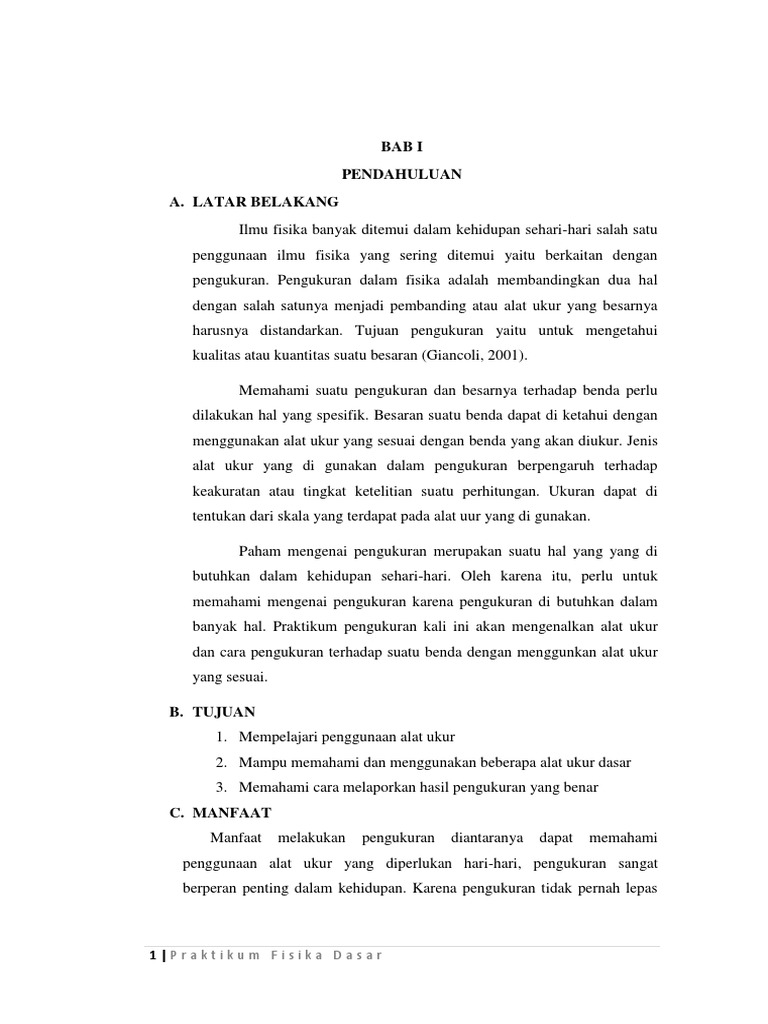 BAB I

PENDAHULUAN

A. LATAR BELAKANG

Ilmu fisika banyak ditemui dalam kehidupan sehari-hari salah satu penggunaan ilmu fisika yang sering ditemui yaitu berkaitan dengan pengukuran. Pengukuran dalam fisika adalah membandingkan dua hal dengan salah satunya menjadi pembanding atau alat ukur yang besarnya harusnya distandarkan. Tujuan pengukuran yaitu untuk mengetahui kualitas atau kuantitas suatu besaran (Giancoli, 2001).

Memahami suatu pengukuran dan besarnya terhadap benda perlu dilakukan hal yang spesifik. Besaran suatu benda dapat di ketahui dengan menggunakan alat ukur yang sesuai dengan benda yang akan diukur. Jenis alat ukur yang di gunakan dalam pengukuran berpengaruh terhadap keakuratan atau tingkat ketelitian suatu perhitungan. Ukuran dapat di tentukan dari skala yang terdapat pada alat uur yang di gunakan.

Paham mengenai pengukuran merupakan suatu hal yang yang di butuhkan dalam kehidupan sehari-hari. Oleh karena itu, perlu untuk memahami mengenai pengukuran karena pengukuran di butuhkan dalam banyak hal. Praktikum pengukuran kali ini akan mengenalkan alat ukur dan cara pengukuran terhadap suatu benda dengan menggunkan alat ukur yang sesuai.

B. TUJUAN

1. Mempelajari penggunaan alat ukur
2. Mampu memahami dan menggunakan beberapa alat ukur dasar
3. Memahami cara melaporkan hasil pengukuran yang benar

C. MANFAAT

Manfaat melakukan pengukuran diantaranya dapat memahami penggunaan alat ukur yang diperlukan hari-hari, pengukuran sangat berperan penting dalam kehidupan. Karena pengukuran tidak pernah lepas

1 | Praktikum Fisika Dasar